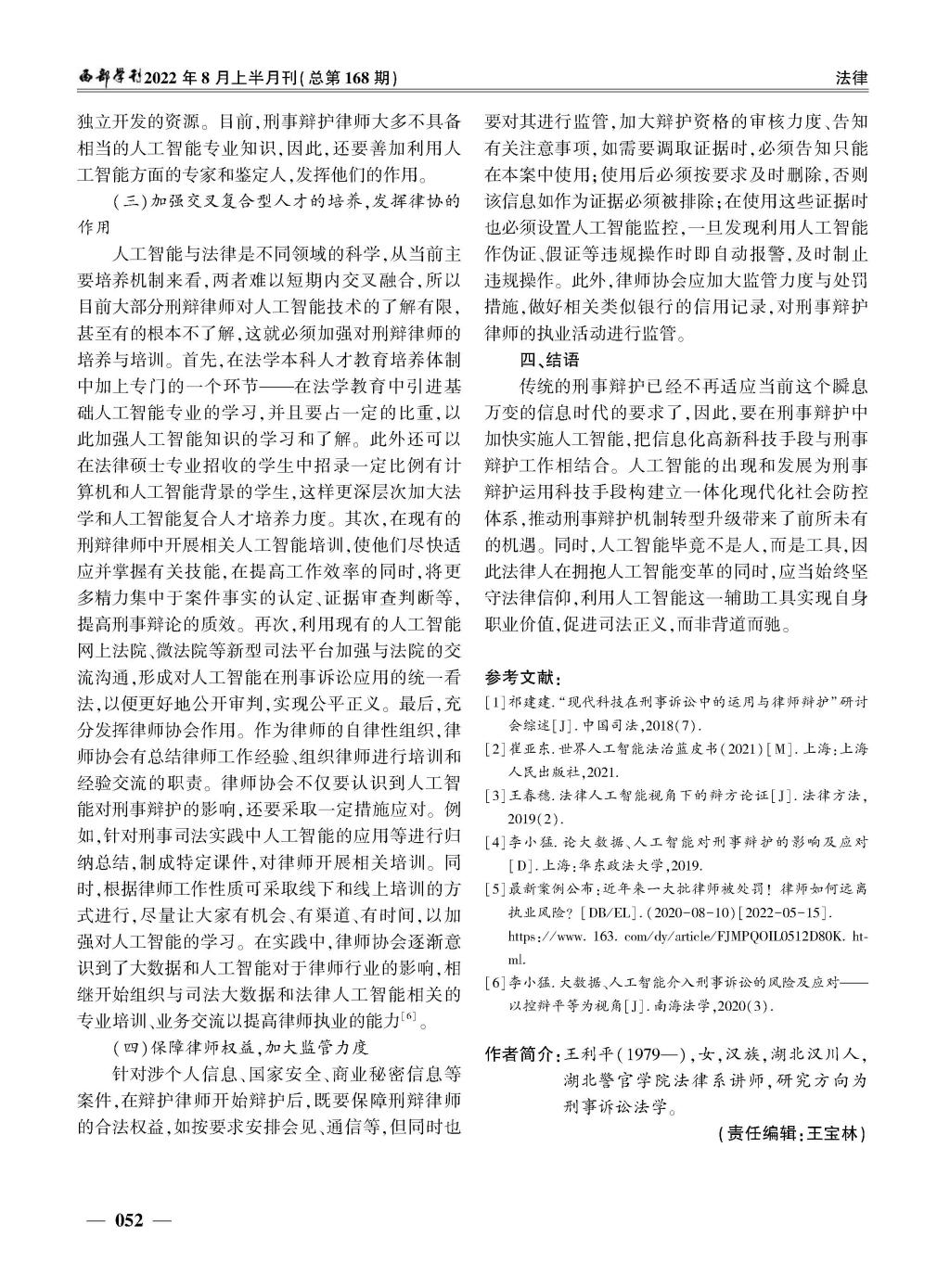 西部学刊2022年8月上半月刊(总第168期)

法律

独立开发的资源。目前,刑事辩护律师大多不具备相当的人工智能专业知识,因此,还要善加利用人工智能方面的专家和鉴定人,发挥他们的作用。

(三)加强交叉复合型人才的培养,发挥律协的作用

人工智能与法律是不同领域的科学,从当前主要培养机制来看,两者难以短期内交叉融合,所以目前大部分刑辩律师对人工智能技术的了解有限,甚至有的根本不了解,这就必须加强对刑辩律师的培养与培训。首先,在法学本科人才教育培养体制中加上专门的一个环节——在法学教育中引进基础人工智能专业的学习,并且要占一定的比重,以此加强人工智能知识的学习和了解。此外还可以在法律硕士专业招收的学生中招录一定比例有计算机和人工智能背景的学生,这样更深层次加大法学和人工智能复合人才培养力度。其次,在现有的刑辩律师中开展相关人工智能培训,使他们尽快适应并掌握有关技能,在提高工作效率的同时,将更多精力集中于案件事实的认定、证据审查判断等,提高刑事辩论的质效。再次,利用现有的人工智能网上法院、微法院等新型司法平台加强与法院的交流沟通,形成对人工智能在刑事诉讼应用的统一看法,以便更好地公开审判,实现公平正义。最后,充分发挥律师协会作用。作为律师的自律性组织,律师协会有总结律师工作经验、组织律师进行培训和经验交流的职责。律师协会不仅要认识到人工智能对刑事辩护的影响,还要采取一定措施应对。例如,针对刑事司法实践中人工智能的应用等进行归纳总结,制成特定课件,对律师开展相关培训。同时,根据律师工作性质可采取线下和线上培训的方式进行,尽量让大家有机会、有渠道、有时间,以加强对人工智能的学习。在实践中,律师协会逐渐意识到了大数据和人工智能对于律师行业的影响,相继开始组织与司法大数据和法律人工智能相关的专业培训、业务交流以提高律师执业的能力$^{[6]}$。

(四)保障律师权益,加大监管力度

针对涉个人信息、国家安全、商业秘密信息等案件,在辩护律师开始辩护后,既要保障刑辩律师的合法权益,如按要求安排会见、通信等,但同时也要对其进行监管,加大辩护资格的审核力度、告知有关注意事项,如需要调取证据时,必须告知只能在本案中使用;使用后必须按要求及时删除,否则该信息如作为证据必须被排除;在使用这些证据时也必须设置人工智能监控,一旦发现利用人工智能作伪证、假证等违规操作时即自动报警,及时制止违规操作。此外,律师协会应加大监管力度与处罚措施,做好相关类似银行的信用记录,对刑事辩护律师的执业活动进行监管。

四、结语

传统的刑事辩护已经不再适应当前这个瞬息万变的信息时代的要求了,因此,要在刑事辩护中加快实施人工智能,把信息化高新科技手段与刑事辩护工作相结合。人工智能的出现和发展为刑事辩护运用科技手段构建立一体化现代化社会防控体系,推动刑事辩护机制转型升级带来了前所未有的机遇。同时,人工智能毕竟不是人,而是工具,因此法律人在拥抱人工智能变革的同时,应当始终坚守法律信仰,利用人工智能这一辅助工具实现自身职业价值,促进司法正义,而非背道而驰。

参考文献:

[1]祁建建."现代科技在刑事诉讼中的运用与律师辩护"研讨会综述[J].中国司法,2018(7).

[2]崔亚东.世界人工智能法治蓝皮书(2021)[M].上海:上海人民出版社,2021.

[3]王春穗.法律人工智能视角下的辩方论证[J].法律方法,2019(2).

[4]李小猛.论大数据、人工智能对刑事辩护的影响及应对[D].上海:华东政法大学,2019.

[5]最新案例公布:近年来一大批律师被处罚!律师如何远离执业风险?[DB/EL].(2020-08-10)[2022-05-15].https://www.163.com/dy/article/FJMPQOIL0512D80K.html.

[6]李小猛.大数据、人工智能介入刑事诉讼的风险及应对——以控辩平等为视角[J].南海法学,2020(3).

作者简介:王利平(1979—),女,汉族,湖北汉川人,湖北警官学院法律系讲师,研究方向为刑事诉讼法学。

(责任编辑:王宝林)

— 052 —